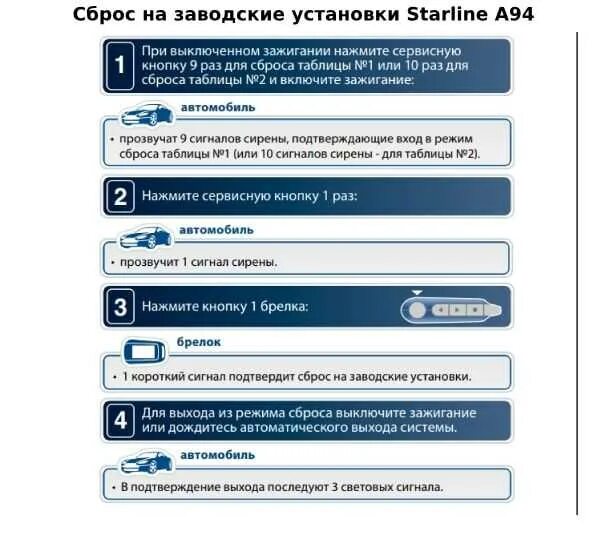 Сброс на заводские установки Starline A94

1 При выключенном зажигании нажмите сервисную кнопку 9 раз для сброса таблицы №1 или 10 раз для сброса таблицы №2 и включите зажигание:

автомобиль

• прозвучат 9 сигналов сирены, подтверждающие вход в режим сброса таблицы №1 (или 10 сигналов сирены - для таблицы №2).

2 Нажмите сервисную кнопку 1 раз:

автомобиль

• прозвучит 1 сигнал сирены.

3 Нажмите кнопку 1 брелка:

брелок

• 1 короткий сигнал подтвердит сброс на заводские установки.

4 Для выхода из режима сброса выключите зажигание или дождитесь автоматического выхода системы.

автомобиль

• В подтверждение выхода последуют 3 световых сигнала.